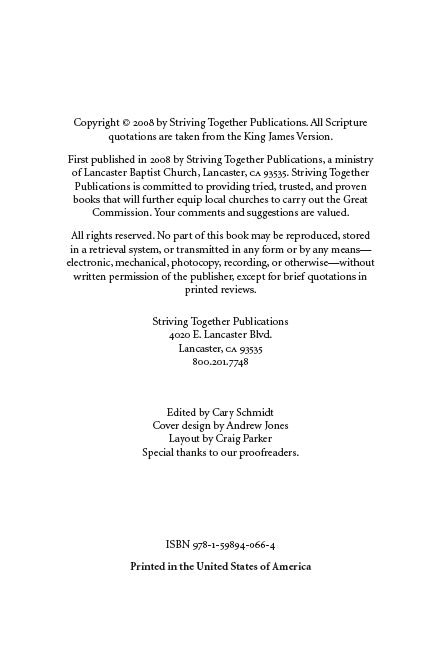 Copyright © 2008 by Striving Together Publications. All Scripture quotations are taken from the King James Version.

First published in 2008 by Striving Together Publications, a ministry of Lancaster Baptist Church, Lancaster, CA 93535. Striving Together Publications is committed to providing tried, trusted, and proven books that will further equip local churches to carry out the Great Commission. Your comments and suggestions are valued.

All rights reserved. No part of this book may be reproduced, stored in a retrieval system, or transmitted in any form or by any means—electronic, mechanical, photocopy, recording, or otherwise—without written permission of the publisher, except for brief quotations in printed reviews.

Striving Together Publications
4020 E. Lancaster Blvd.
Lancaster, CA 93535
800.201.7748

Edited by Cary Schmidt
Cover design by Andrew Jones
Layout by Craig Parker
Special thanks to our proofreaders.

ISBN 978-1-59894-066-4

Printed in the United States of America